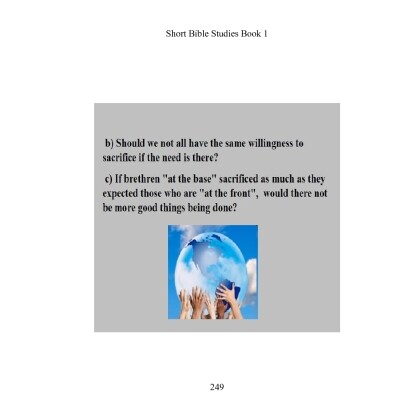 Short Bible Studies Book 1

b) Should we not all have the same willingness to sacrifice if the need is there?

c) If brethren "at the base" sacrificed as much as they expected those who are "at the front", would there not be more good things being done?

249